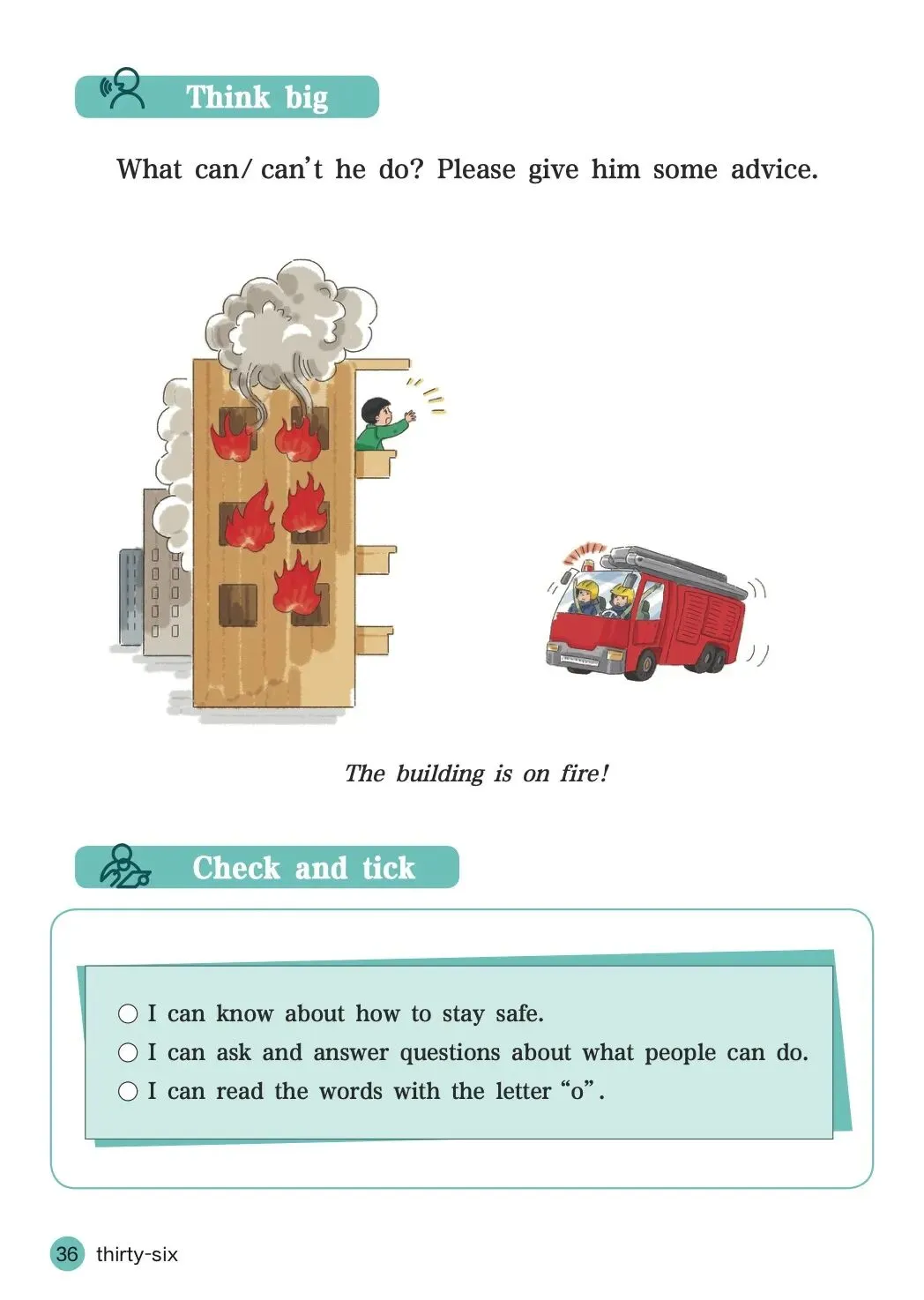 Think big

What can/ can't he do? Please give him some advice.

The building is on fire!

Check and tick

○ I can know about how to stay safe.
○ I can ask and answer questions about what people can do.
○ I can read the words with the letter "o".

36 thirty-six